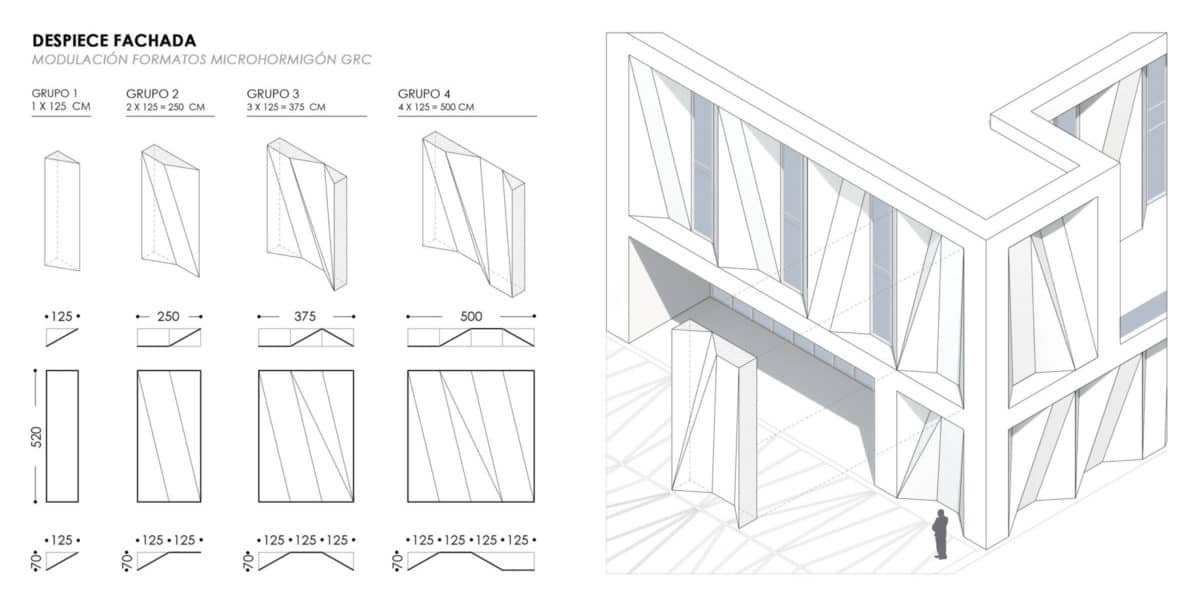 DESPIECE FACHADA
MODULACIÓN FORMATOS MICROHORMIGÓN GRC

GRUPO 1
1 X 125 CM

GRUPO 2
2 X 125 = 250 CM

GRUPO 3
3 X 125 = 375 CM

GRUPO 4
4 X 125 = 500 CM

125

250

375

500

520

125

125 125

125 125 125

125 125 125 125

70

70

70

70